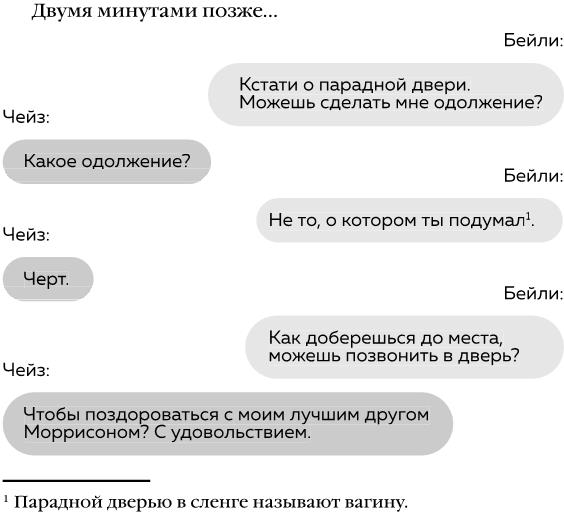 Двумя минутами позже...

Бейли:

Кстати о парадной двери. Можешь сделать мне одолжение?

Чейз:

Какое одолжение?

Бейли:

Не то, о котором ты подумал$^1$.

Чейз:

Черт.

Бейли:

Как доберешься до места, можешь позвонить в дверь?

Чейз:

Чтобы поздороваться с моим лучшим другом Моррисоном? С удовольствием.

$^1$ Парадной дверью в сленге называют вагину.